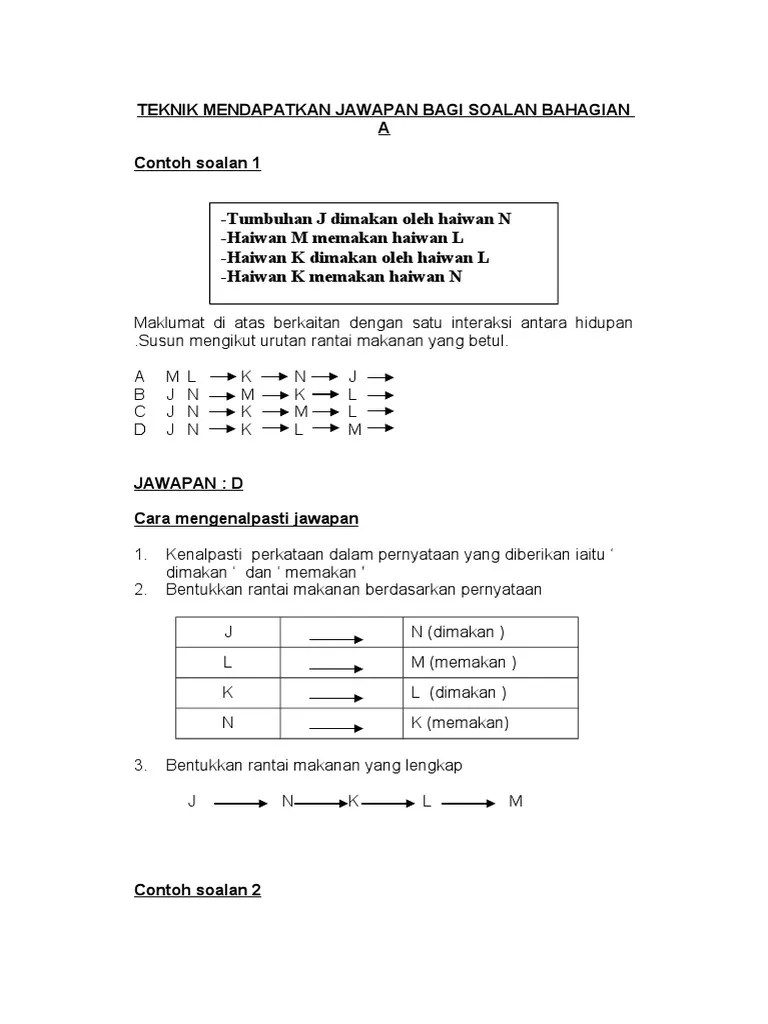 TEKNIK MENDAPATKAN JAWAPAN BAGI SOALAN BAHAGIAN A

Contoh soalan 1

-Tumbuhan J dimakan oleh haiwan N
-Haiwan M memakan haiwan L
-Haiwan K dimakan oleh haiwan L
-Haiwan K memakan haiwan N

Maklumat di atas berkaitan dengan satu interaksi antara hidupan .Susun mengikut urutan rantai makanan yang betul.

A M L $\rightarrow$ K $\rightarrow$ N $\rightarrow$ J $\rightarrow$
B J N $\rightarrow$ M $\rightarrow$ K $\rightarrow$ L $\rightarrow$
C J N $\rightarrow$ K $\rightarrow$ M $\rightarrow$ L $\rightarrow$
D J N $\rightarrow$ K $\rightarrow$ L $\rightarrow$ M $\rightarrow$

JAWAPAN : D

Cara mengenalpasti jawapan

1. Kenalpasti perkataan dalam pernyataan yang diberikan iaitu ' dimakan ' dan ' memakan '
2. Bentukkan rantai makanan berdasarkan pernyataan

| J | $\rightarrow$ | N (dimakan ) |
|---|---|---|
| L | $\rightarrow$ | M (memakan ) |
| K | $\rightarrow$ | L (dimakan ) |
| N | $\rightarrow$ | K (memakan) |

3. Bentukkan rantai makanan yang lengkap

J $\rightarrow$ N $\rightarrow$ K $\rightarrow$ L $\rightarrow$ M

Contoh soalan 2